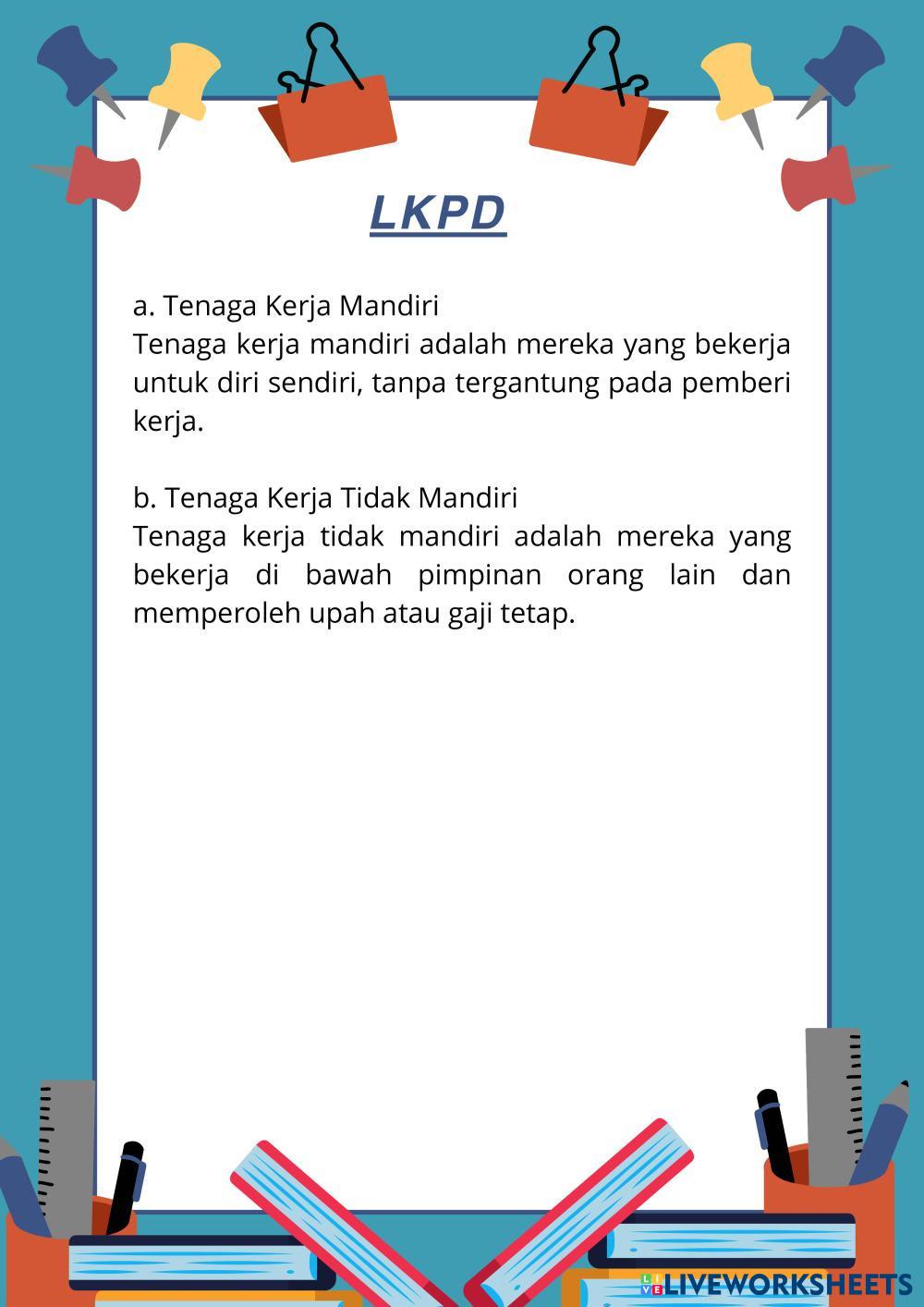 LKPD

a. Tenaga Kerja Mandiri
Tenaga kerja mandiri adalah mereka yang bekerja untuk diri sendiri, tanpa tergantung pada pemberi kerja.

b. Tenaga Kerja Tidak Mandiri
Tenaga kerja tidak mandiri adalah mereka yang bekerja di bawah pimpinan orang lain dan memperoleh upah atau gaji tetap.

LIVEWORKSHEETS